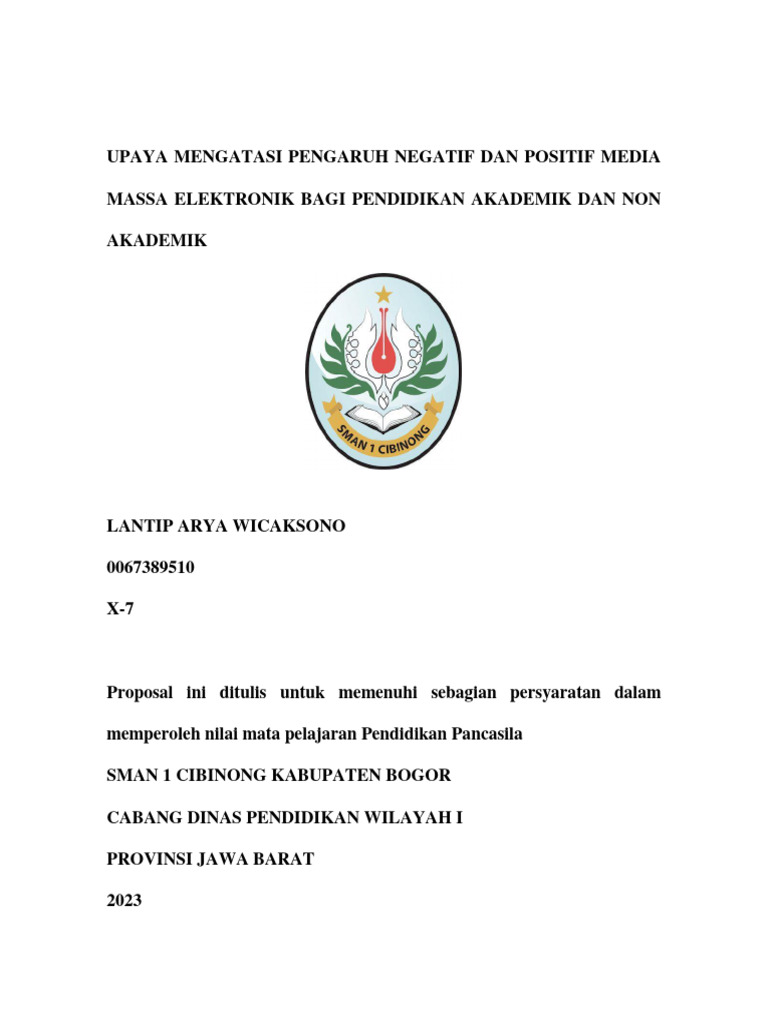 UPAYA MENGATASI PENGARUH NEGATIF DAN POSITIF MEDIA MASSA ELEKTRONIK BAGI PENDIDIKAN AKADEMIK DAN NON AKADEMIK

SMAN 1 CIBINONG

LANTIP ARYA WICAKSONO

0067389510

X-7

Proposal ini ditulis untuk memenuhi sebagian persyaratan dalam memperoleh nilai mata pelajaran Pendidikan Pancasila

SMAN 1 CIBINONG KABUPATEN BOGOR

CABANG DINAS PENDIDIKAN WILAYAH I

PROVINSI JAWA BARAT

2023